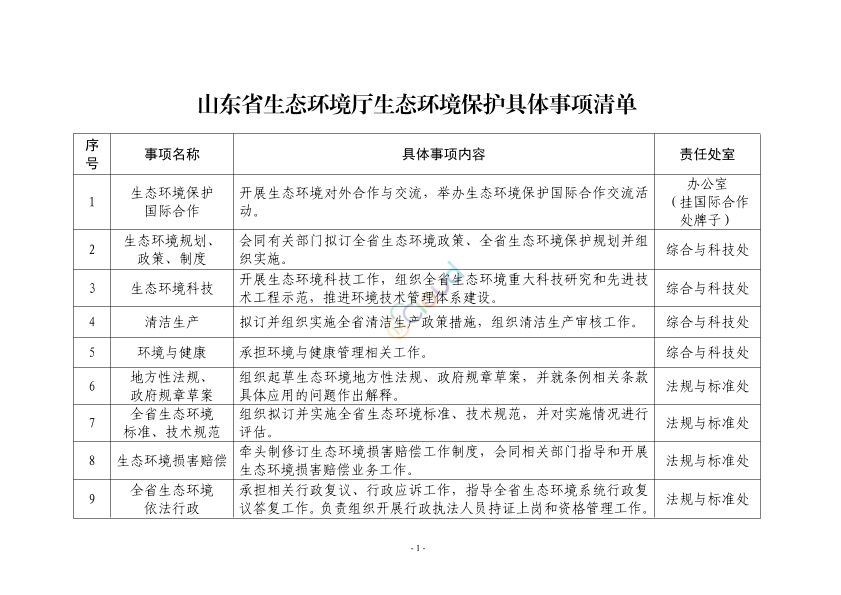 山东省生态环境厅生态环境保护具体事项清单

| 序号 | 事项名称 | 具体事项内容 | 责任处室 |
|---|---|---|---|
| 1 | 生态环境保护国际合作 | 开展生态环境对外合作与交流，举办生态环境保护国际合作交流活动。 | 办公室（挂国际合作处牌子） |
| 2 | 生态环境规划、政策、制度 | 会同有关部门拟订全省生态环境政策、全省生态环境保护规划并组织实施。 | 综合与科技处 |
| 3 | 生态环境科技 | 开展生态环境科技工作，组织全省生态环境重大科技研究和先进技术工程示范，推进环境技术管理体系建设。 | 综合与科技处 |
| 4 | 清洁生产 | 拟订并组织实施全省清洁生产政策措施，组织清洁生产审核工作。 | 综合与科技处 |
| 5 | 环境与健康 | 承担环境与健康管理相关工作。 | 综合与科技处 |
| 6 | 地方性法规、政府规章草案 | 组织起草生态环境地方性法规、政府规章草案，并就条例相关条款具体应用的问题作出解释。 | 法规与标准处 |
| 7 | 全省生态环境标准、技术规范 | 组织拟订并实施全省生态环境标准、技术规范，并对实施情况进行评估。 | 法规与标准处 |
| 8 | 生态环境损害赔偿 | 牵头制修订生态环境损害赔偿工作制度，会同相关部门指导和开展生态环境损害赔偿业务工作。 | 法规与标准处 |
| 9 | 全省生态环境依法行政 | 承担相关行政复议、行政应诉工作，指导全省生态环境系统行政复议答复工作。负责组织开展行政执法人员持证上岗和资格管理工作。 | 法规与标准处 |

- 1 -